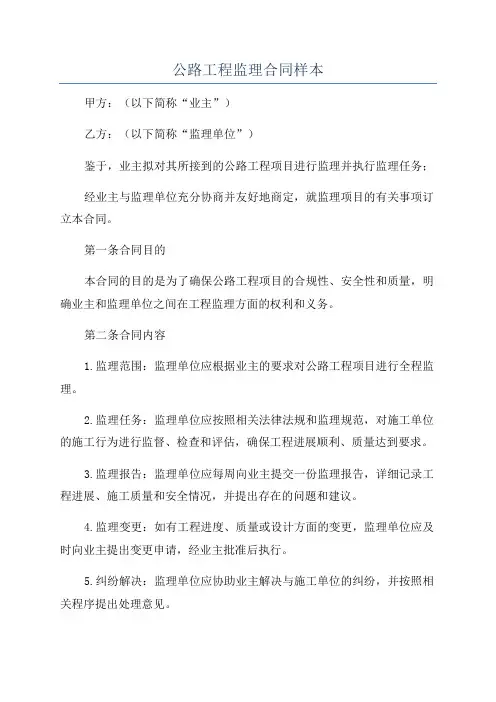 公路工程监理合同样本

甲方：（以下简称“业主”）

乙方：（以下简称“监理单位”）

鉴于，业主拟对其所接到的公路工程项目进行监理并执行监理任务；

经业主与监理单位充分协商并友好地商定，就监理项目的有关事项订立本合同。

第一条合同目的

本合同的目的是为了确保公路工程项目的合规性、安全性和质量，明确业主和监理单位之间在工程监理方面的权利和义务。

第二条合同内容

1.监理范围：监理单位应根据业主的要求对公路工程项目进行全程监理。

2.监理任务：监理单位应按照相关法律法规和监理规范，对施工单位的施工行为进行监督、检查和评估，确保工程进展顺利、质量达到要求。

3.监理报告：监理单位应每周向业主提交一份监理报告，详细记录工程进展、施工质量和安全情况，并提出存在的问题和建议。

4.监理变更：如有工程进度、质量或设计方面的变更，监理单位应及时向业主提出变更申请，经业主批准后执行。

5.纠纷解决：监理单位应协助业主解决与施工单位的纠纷，并按照相关程序提出处理意见。